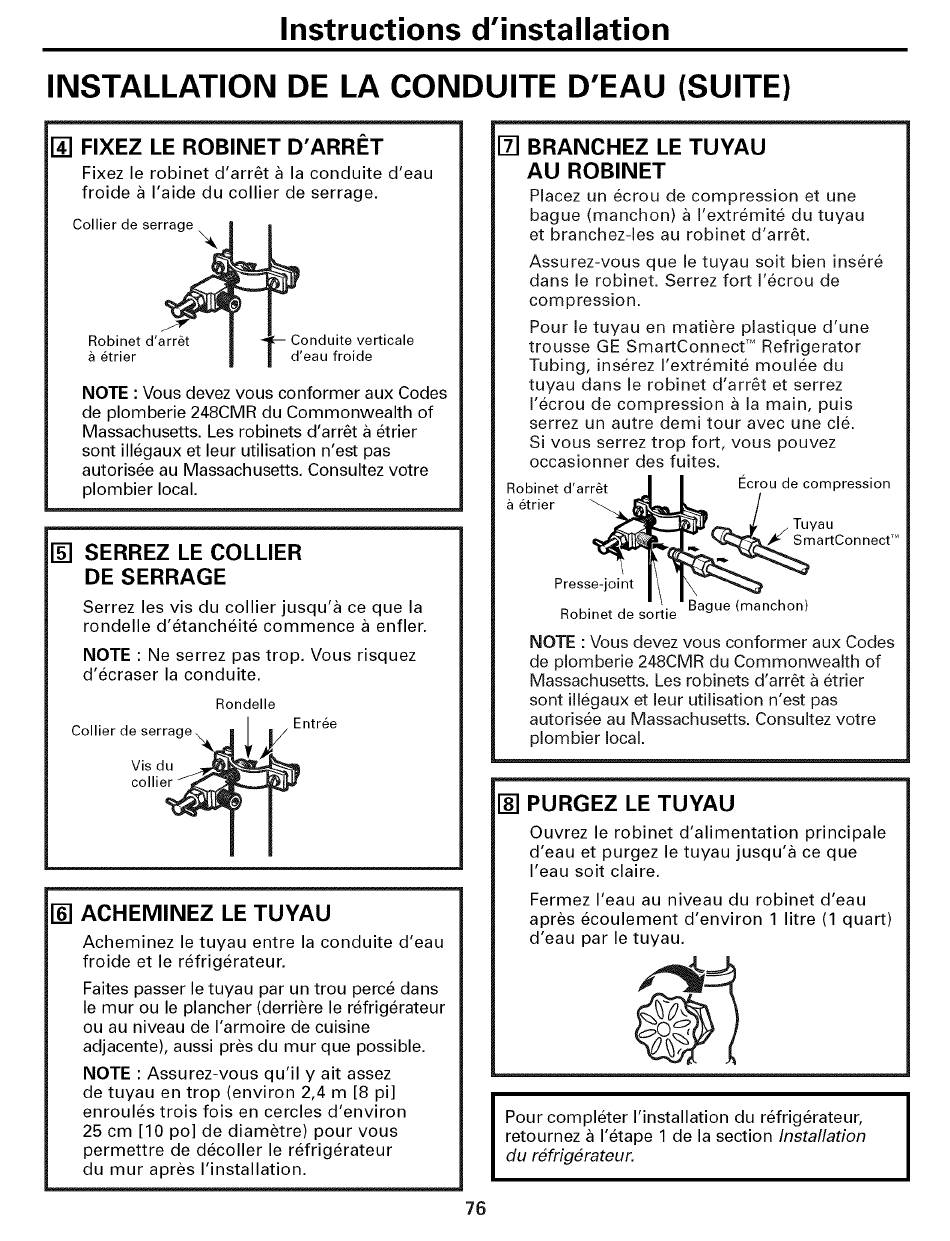 Instructions d'installation

INSTALLATION DE LA CONDUITE D'EAU (SUITE)

4 FIXEZ LE ROBINET D'ARRÊT

Fixez le robinet d'arrêt à la conduite d'eau froide à l'aide du collier de serrage.

Collier de serrage

Robinet d'arrêt à étrier

Conduite verticale d'eau froide

NOTE : Vous devez vous conformer aux Codes de plomberie 248CMR du Commonwealth of Massachusetts. Les robinets d'arrêt à étrier sont illégaux et leur utilisation n'est pas autorisée au Massachusetts. Consultez votre plombier local.

5 SERREZ LE COLLIER DE SERRAGE

Serrez les vis du collier jusqu'à ce que la rondelle d'étanchéité commence à enfler.

NOTE : Ne serrez pas trop. Vous risquez d'écraser la conduite.

Rondelle

Collier de serrage

Entrée

Vis du collier

6 ACHEMINEZ LE TUYAU

Acheminez le tuyau entre la conduite d'eau froide et le réfrigérateur.

Faites passer le tuyau par un trou percé dans le mur ou le plancher (derrière le réfrigérateur ou au niveau de l'armoire de cuisine adjacente), aussi près du mur que possible.

NOTE : Assurez-vous qu'il y ait assez de tuyau en trop (environ 2,4 m [8 pi] enroulés trois fois en cercles d'environ 25 cm [10 po] de diamètre) pour vous permettre de décoller le réfrigérateur du mur après l'installation.

7 BRANCHEZ LE TUYAU AU ROBINET

Placez un écrou de compression et une bague (manchon) à l'extrémité du tuyau et branchez-les au robinet d'arrêt.

Assurez-vous que le tuyau soit bien inséré dans le robinet. Serrez fort l'écrou de compression.

Pour le tuyau en matière plastique d'une trousse GE SmartConnect™ Refrigerator Tubing, insérez l'extrémité moulée du tuyau dans le robinet d'arrêt et serrez l'écrou de compression à la main, puis serrez un autre demi tour avec une clé. Si vous serrez trop fort, vous pouvez occasionner des fuites.

Robinet d'arrêt à étrier

Écrou de compression

Tuyau SmartConnect™

Presse-joint

Robinet de sortie

Bague (manchon)

NOTE : Vous devez vous conformer aux Codes de plomberie 248CMR du Commonwealth of Massachusetts. Les robinets d'arrêt à étrier sont illégaux et leur utilisation n'est pas autorisée au Massachusetts. Consultez votre plombier local.

8 PURGEZ LE TUYAU

Ouvrez le robinet d'alimentation principale d'eau et purgez le tuyau jusqu'à ce que l'eau soit claire.

Fermez l'eau au niveau du robinet d'eau après écoulement d'environ 1 litre (1 quart) d'eau par le tuyau.

Pour compléter l'installation du réfrigérateur, retournez à l'étape 1 de la section Installation du réfrigérateur.

76